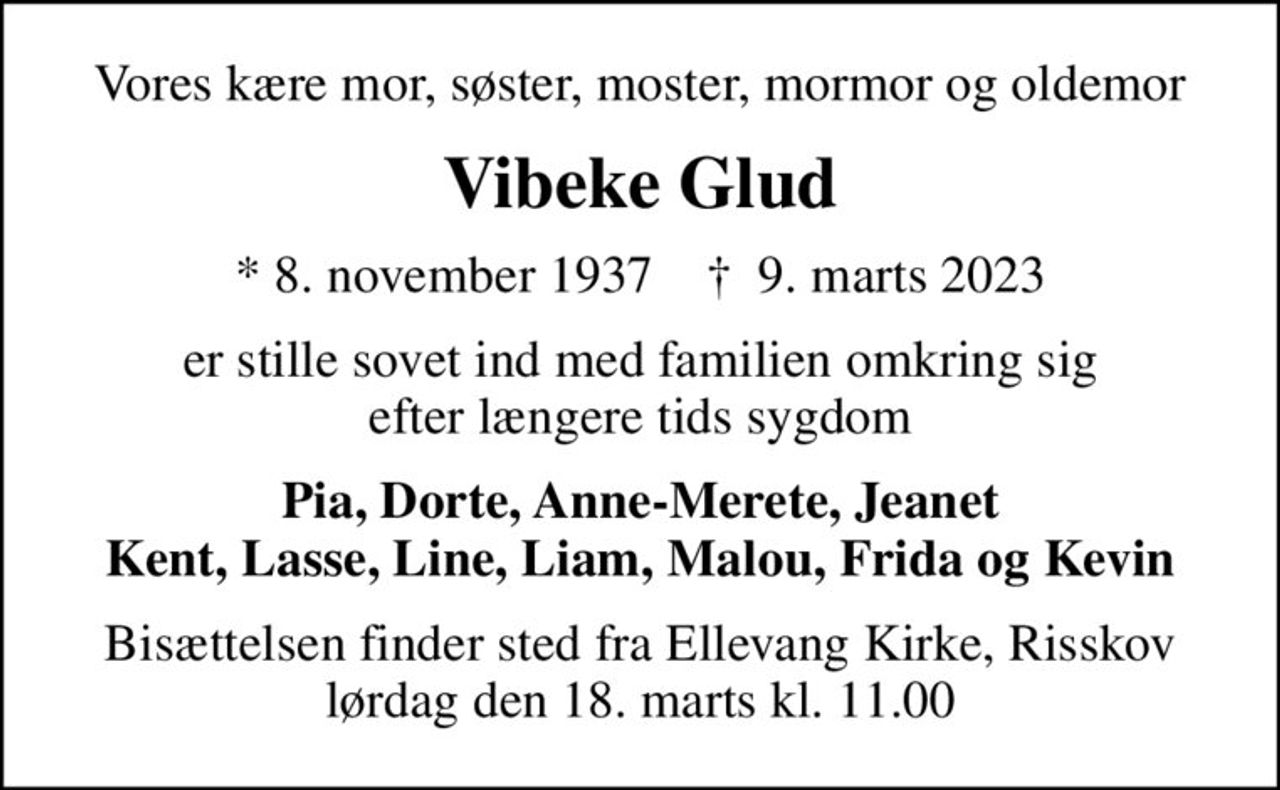 Vores kære mor, søster, moster, mormor og oldemor

Vibeke Glud

* 8. november 1937 † 9. marts 2023

er stille sovet ind med familien omkring sig
efter længere tids sygdom

Pia, Dorte, Anne-Merete, Jeanet
Kent, Lasse, Line, Liam, Malou, Frida og Kevin

Bisættelsen finder sted fra Ellevang Kirke, Risskov
lørdag den 18. marts kl. 11.00